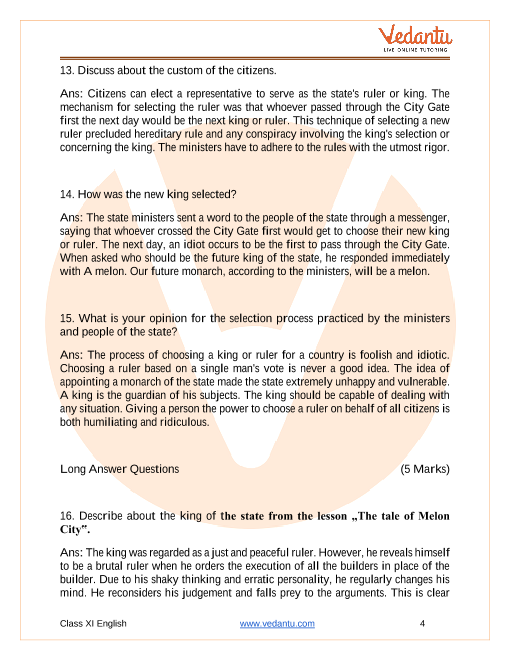 Vedantu
LIVE ONLINE TUTORING

13. Discuss about the custom of the citizens.

Ans: Citizens can elect a representative to serve as the state's ruler or king. The mechanism for selecting the ruler was that whoever passed through the City Gate first the next day would be the next king or ruler. This technique of selecting a new ruler precluded hereditary rule and any conspiracy involving the king's selection or concerning the king. The ministers have to adhere to the rules with the utmost rigor.

14. How was the new king selected?

Ans: The state ministers sent a word to the people of the state through a messenger, saying that whoever crossed the City Gate first would get to choose their new king or ruler. The next day, an idiot occurs to be the first to pass through the City Gate. When asked who should be the future king of the state, he responded immediately with A melon. Our future monarch, according to the ministers, will be a melon.

15. What is your opinion for the selection process practiced by the ministers and people of the state?

Ans: The process of choosing a king or ruler for a country is foolish and idiotic. Choosing a ruler based on a single man's vote is never a good idea. The idea of appointing a monarch of the state made the state extremely unhappy and vulnerable. A king is the guardian of his subjects. The king should be capable of dealing with any situation. Giving a person the power to choose a ruler on behalf of all citizens is both humiliating and ridiculous.

Long Answer Questions (5 Marks)

16. Describe about the king of the state from the lesson „The tale of Melon City".

Ans: The king was regarded as a just and peaceful ruler. However, he reveals himself to be a brutal ruler when he orders the execution of all the builders in place of the builder. Due to his shaky thinking and erratic personality, he regularly changes his mind. He reconsiders his judgement and falls prey to the arguments. This is clear

Class XI English www.vedantu.com 4